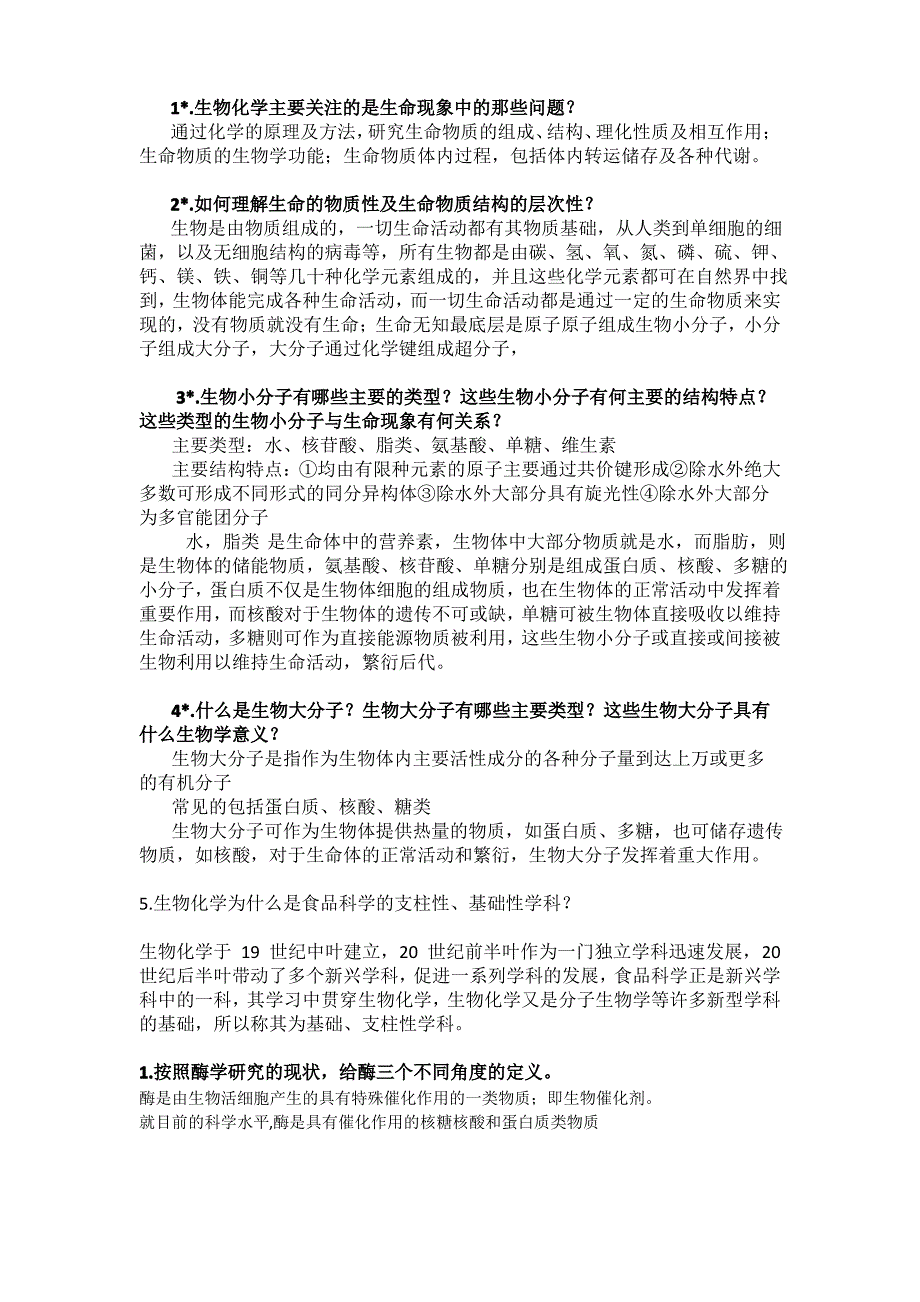 1*.生物化学主要关注的是生命现象中的那些问题？

通过化学的原理及方法，研究生命物质的组成、结构、理化性质及相互作用；生命物质的生物学功能；生命物质体内过程，包括体内转运储存及各种代谢。

2*.如何理解生命的物质性及生命物质结构的层次性？

生物是由物质组成的，一切生命活动都有其物质基础，从人类到单细胞的细菌，以及无细胞结构的病毒等，所有生物都是由碳、氢、氧、氮、磷、硫、钾、钙、镁、铁、铜等几十种化学元素组成的，并且这些化学元素都可在自然界中找到，生物体能完成各种生命活动，而一切生命活动都是通过一定的生命物质来实现的，没有物质就没有生命；生命无知最底层是原子原子组成生物小分子，小分子组成大分子，大分子通过化学键组成超分子，

3*.生物小分子有哪些主要的类型？这些生物小分子有何主要的结构特点？这些类型的生物小分子与生命现象有何关系？

主要类型：水、核苷酸、脂类、氨基酸、单糖、维生素

主要结构特点：①均由有限种元素的原子主要通过共价键形成②除水外绝大多数可形成不同形式的同分异构体③除水外大部分具有旋光性④除水外大部分为多官能团分子

水，脂类 是生命体中的营养素，生物体中大部分物质就是水，而脂肪，则是生物体的储能物质，氨基酸、核苷酸、单糖分别是组成蛋白质、核酸、多糖的小分子，蛋白质不仅是生物体细胞的组成物质，也在生物体的正常活动中发挥着重要作用，而核酸对于生物体的遗传不可或缺，单糖可被生物体直接吸收以维持生命活动，多糖则可作为直接能源物质被利用，这些生物小分子或直接或间接被生物利用以维持生命活动，繁衍后代。

4*.什么是生物大分子？生物大分子有哪些主要类型？这些生物大分子具有什么生物学意义？

生物大分子是指作为生物体内主要活性成分的各种分子量到达上万或更多的有机分子

常见的包括蛋白质、核酸、糖类

生物大分子可作为生物体提供热量的物质，如蛋白质、多糖，也可储存遗传物质，如核酸，对于生命体的正常活动和繁衍，生物大分子发挥着重大作用。

5.生物化学为什么是食品科学的支柱性、基础性学科？

生物化学于 19 世纪中叶建立，20 世纪前半叶作为一门独立学科迅速发展，20 世纪后半叶带动了多个新兴学科，促进一系列学科的发展，食品科学正是新兴学科中的一科，其学习中贯穿生物化学，生物化学又是分子生物学等许多新型学科的基础，所以称其为基础、支柱性学科。

1.按照酶学研究的现状，给酶三个不同角度的定义。

酶是由生物活细胞产生的具有特殊催化作用的一类物质；即生物催化剂。

就目前的科学水平,酶是具有催化作用的核糖核酸和蛋白质类物质